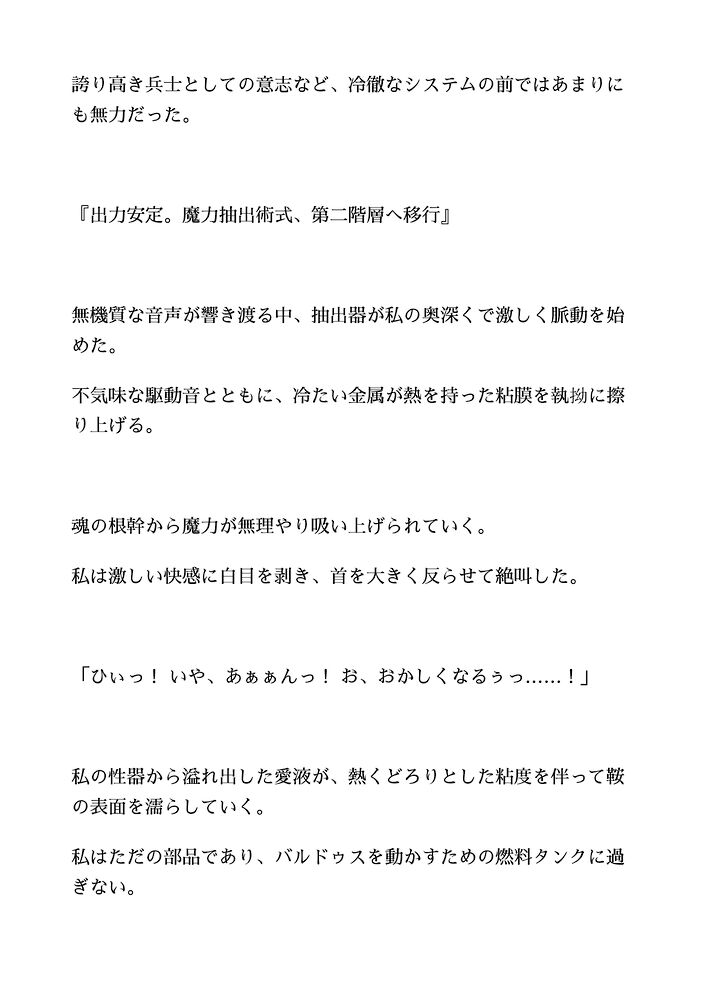 誇り高き兵士としての意志など、冷徹なシステムの前ではあまりにも無力だった。

『出力安定。魔力抽出術式、第二階層へ移行』

無機質な音声が響き渡る中、抽出器が私の奥深くで激しく脈動を始めた。

不気味な駆動音とともに、冷たい金属が熱を持った粘膜を執拗に擦り上げる。

魂の根幹から魔力が無理やり吸い上げられていく。

私は激しい快感に白目を剥き、首を大きく反らせて絶叫した。

「ひぃっ！ いや、あぁぁんっ！ お、おかしくなるぅっ……！」

私の性器から溢れ出した愛液が、熱くどろりとした粘度を伴って鞍の表面を濡らしていく。

私はただの部品であり、バルドゥスを動かすための燃料タンクに過ぎない。